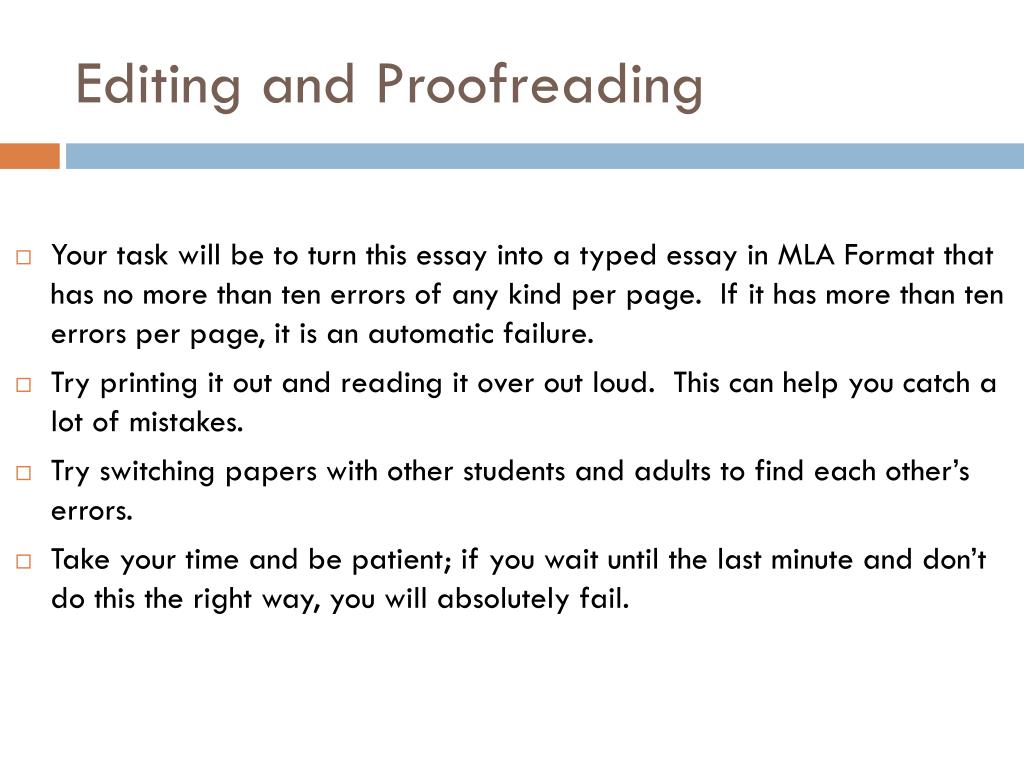 Editing and Proofreading

□ Your task will be to turn this essay into a typed essay in MLA Format that has no more than ten errors of any kind per page. If it has more than ten errors per page, it is an automatic failure.

□ Try printing it out and reading it over out loud. This can help you catch a lot of mistakes.

□ Try switching papers with other students and adults to find each other's errors.

□ Take your time and be patient; if you wait until the last minute and don't do this the right way, you will absolutely fail.